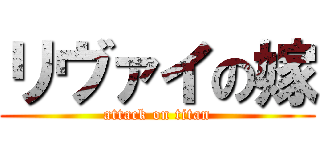 リヴァイの嫁
attack on titan